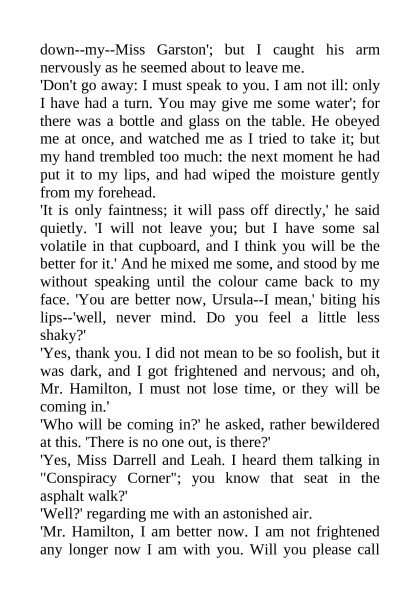 down--my--Miss Garston'; but I caught his arm nervously as he seemed about to leave me.

'Don't go away: I must speak to you. I am not ill: only I have had a turn. You may give me some water'; for there was a bottle and glass on the table. He obeyed me at once, and watched me as I tried to take it; but my hand trembled too much: the next moment he had put it to my lips, and had wiped the moisture gently from my forehead.

'It is only faintness; it will pass off directly,' he said quietly. 'I will not leave you; but I have some sal volatile in that cupboard, and I think you will be the better for it.' And he mixed me some, and stood by me without speaking until the colour came back to my face. 'You are better now, Ursula--I mean,' biting his lips--'well, never mind. Do you feel a little less shaky?'

'Yes, thank you. I did not mean to be so foolish, but it was dark, and I got frightened and nervous; and oh, Mr. Hamilton, I must not lose time, or they will be coming in.'

'Who will be coming in?' he asked, rather bewildered at this. 'There is no one out, is there?'

'Yes, Miss Darrell and Leah. I heard them talking in "Conspiracy Corner"; you know that seat in the asphalt walk?'

'Well?' regarding me with an astonished air.

'Mr. Hamilton, I am better now. I am not frightened any longer now I am with you. Will you please call